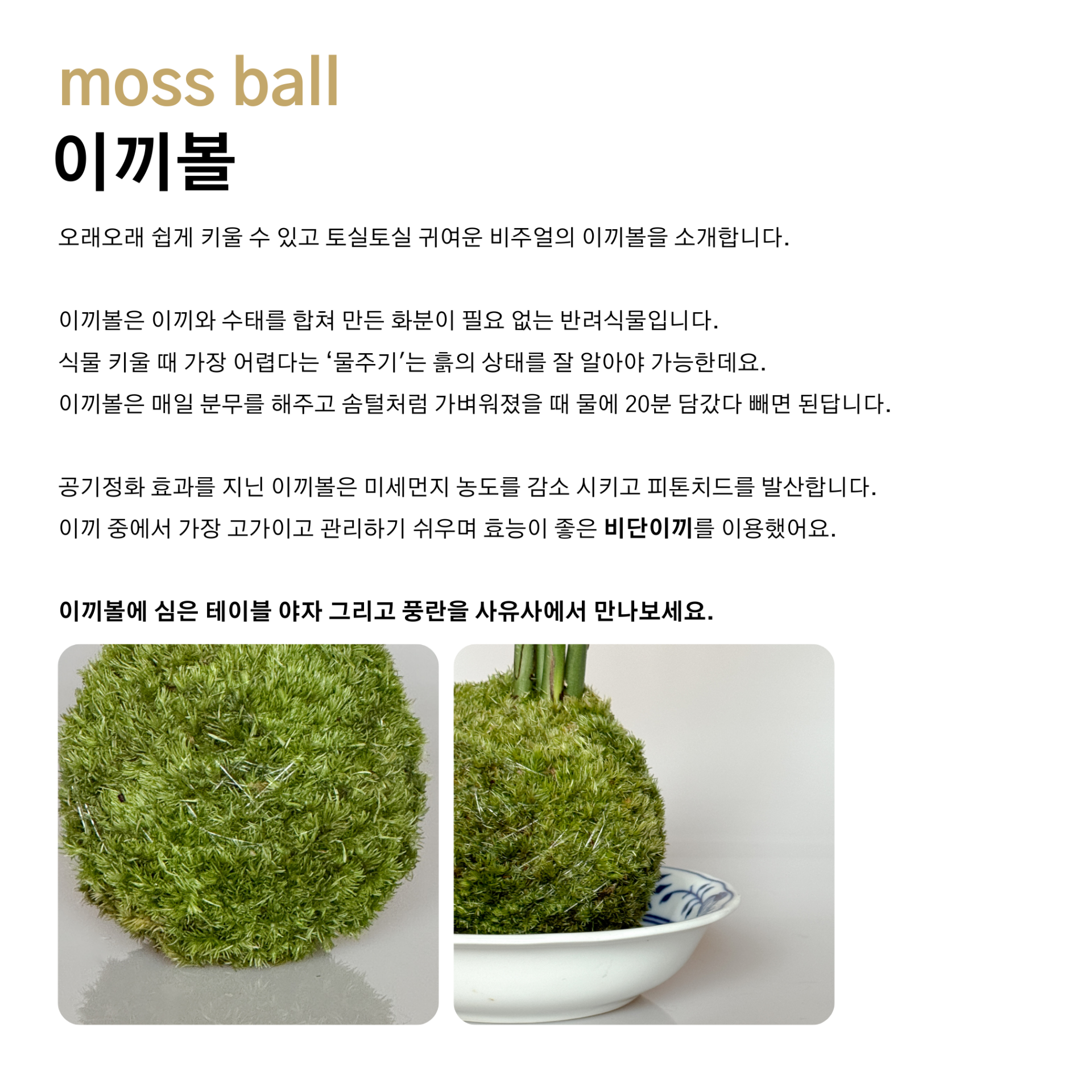 moss ball
이끼볼

오래오래 쉽게 키울 수 있고 토실토실 귀여운 비주얼의 이끼볼을 소개합니다.

이끼볼은 이끼와 수태를 합쳐 만든 화분이 필요 없는 반려식물입니다.
식물 키울 때 가장 어렵다는 '물주기'는 흙의 상태를 잘 알아야 가능한데요.
이끼볼은 매일 분무를 해주고 솜털처럼 가벼워졌을 때 물에 20분 담갔다 빼면 된답니다.

공기정화 효과를 지닌 이끼볼은 미세먼지 농도를 감소 시키고 피톤치드를 발산합니다.
이끼 중에서 가장 고가이고 관리하기 쉬우며 효능이 좋은 비단이끼를 이용했어요.

이끼볼에 심은 테이블 야자 그리고 풍란을 사유사에서 만나보세요.